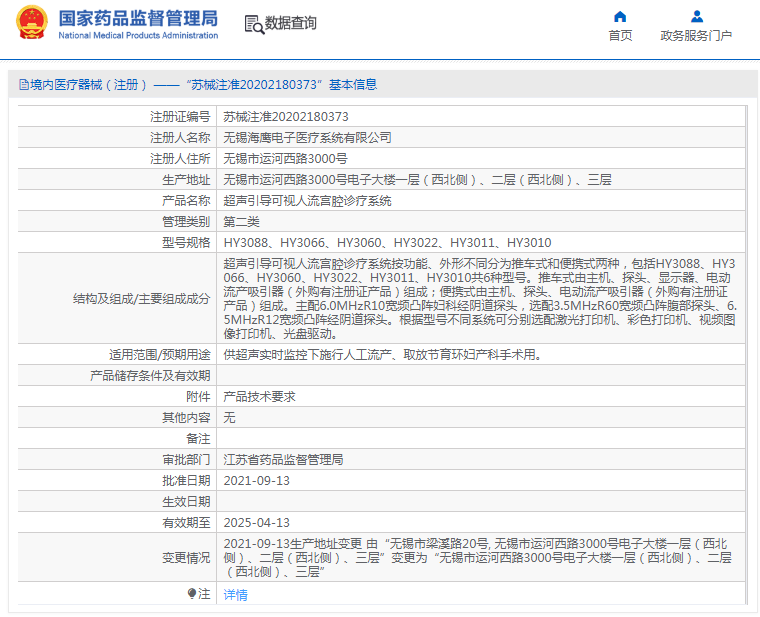 国家药品监督管理局
National Medical Products Administration

数据查询

首页

政务服务门户

境内医疗器械（注册）——“苏械注准20202180373”基本信息

| 注册证编号 | 苏械注准20202180373 |
|---|---|
| 注册人名称 | 无锡海鹰电子医疗系统有限公司 |
| 注册人住所 | 无锡市运河西路3000号 |
| 生产地址 | 无锡市运河西路3000号电子大楼一层（西北侧）、二层（西北侧）、三层 |
| 产品名称 | 超声引导可视人流宫腔诊疗系统 |
| 管理类别 | 第二类 |
| 型号规格 | HY3088、HY3066、HY3060、HY3022、HY3011、HY3010 |
| 结构及组成/主要组成成分 | 超声引导可视人流宫腔诊疗系统按功能、外形不同分为推车式和便携式两种，包括HY3088、HY3066、HY3060、HY3022、HY3011、HY3010共6种型号。推车式由主机、探头、显示器、电动流产吸引器（外购有注册证产品）组成；便携式由主机、探头、电动流产吸引器（外购有注册证产品）组成。主配6.0MHzR10宽频凸阵妇科经阴道探头，选配3.5MHzR60宽频凸阵腹部探头、6.5MHzR12宽频凸阵经阴道探头。根据型号不同系统可分别选配激光打印机、彩色打印机、视频图像打印机、光盘驱动。 |
| 适用范围/预期用途 | 供超声实时监控下施行人工流产、取放节育环妇产科手术用。 |
| 产品储存条件及有效期 | |
| 附件 | 产品技术要求 |
| 其他内容 | 无 |
| 备注 | |
| 审批部门 | 江苏省药品监督管理局 |
| 批准日期 | 2021-09-13 |
| 生效日期 | |
| 有效期至 | 2025-04-13 |
| 变更情况 | 2021-09-13生产地址变更 由“无锡市梁溪路20号, 无锡市运河西路3000号电子大楼一层（西北侧）、二层（西北侧）、三层”变更为“无锡市运河西路3000号电子大楼一层（西北侧）、二层（西北侧）、三层” |
| 注 | 详情 |